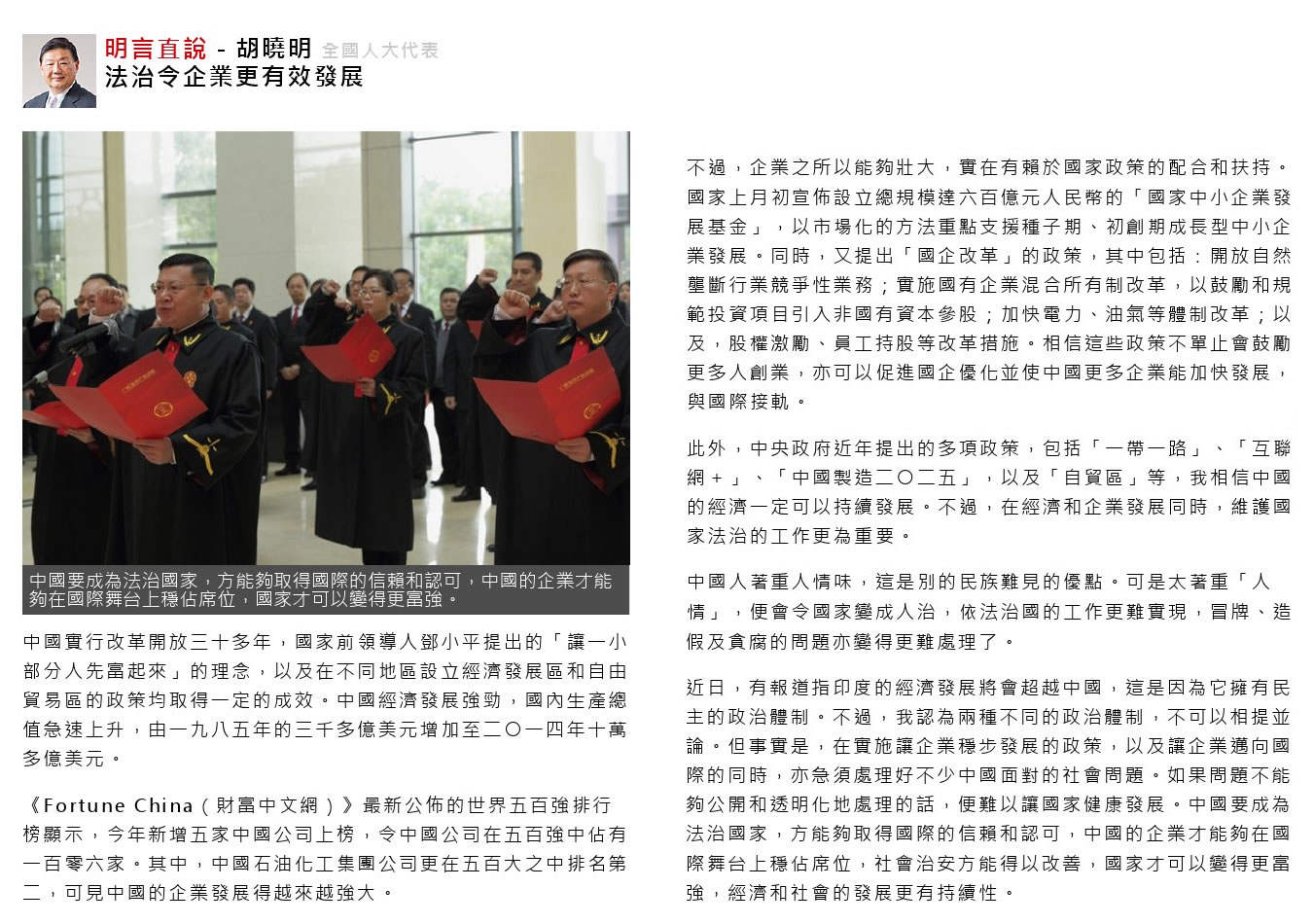 明言直說 - 胡曉明 全國人大代表
法治令企業更有效發展

中國要成為法治國家，方能夠取得國際的信賴和認可，中國的企業才能夠在國際舞台上穩佔席位，國家才可以變得更富強。

中國實行改革開放三十多年，國家前領導人鄧小平提出的「讓一小部分人先富起來」的理念，以及在不同地區設立經濟發展區和自由貿易區的政策均取得一定的成效。中國經濟發展強勁，國內生產總值急速上升，由一九八五年的三千多億美元增加至二〇一四年十萬多億美元。

《Fortune China（財富中文網）》最新公佈的世界五百強排行榜顯示，今年新增五家中國公司上榜，令中國公司在五百強中佔有一百零六家。其中，中國石油化工集團公司更在五百大之中排名第二，可見中國的企業發展得越來越強大。

不過，企業之所以能夠壯大，實在有賴於國家政策的配合和扶持。國家上月初宣佈設立總規模達六百億元人民幣的「國家中小企業發展基金」，以市場化的方法重點支援種子期、初創期成長型中小企業發展。同時，又提出「國企改革」的政策，其中包括：開放自然壟斷行業競爭性業務；實施國有企業混合所有制改革，以鼓勵和規範投資項目引入非國有資本參股；加快電力、油氣等體制改革；以及，股權激勵、員工持股等改革措施。相信這些政策不單止會鼓勵更多人創業，亦可以促進國企優化並使中國更多企業能加快發展，與國際接軌。

此外，中央政府近年提出的多項政策，包括「一帶一路」、「互聯網＋」、「中國製造二〇二五」，以及「自貿區」等，我相信中國的經濟一定可以持續發展。不過，在經濟和企業發展同時，維護國家法治的工作更為重要。

中國人著重人情味，這是別的民族難見的優點。可是太著重「人情」，便會令國家變成人治，依法治國的工作更難實現，冒牌、造假及貪腐的問題亦變得更難處理了。

近日，有報道指印度的經濟發展將會超越中國，這是因為它擁有民主的政治體制。不過，我認為兩種不同的政治體制，不可以相提並論。但事實是，在實施讓企業穩步發展的政策，以及讓企業邁向國際的同時，亦急須處理好不少中國面對的社會問題。如果問題不能夠公開和透明化地處理的話，便難以讓國家健康發展。中國要成為法治國家，方能夠取得國際的信賴和認可，中國的企業才能夠在國際舞台上穩佔席位，社會治安方能得以改善，國家才可以變得更富強，經濟和社會的發展更有持續性。